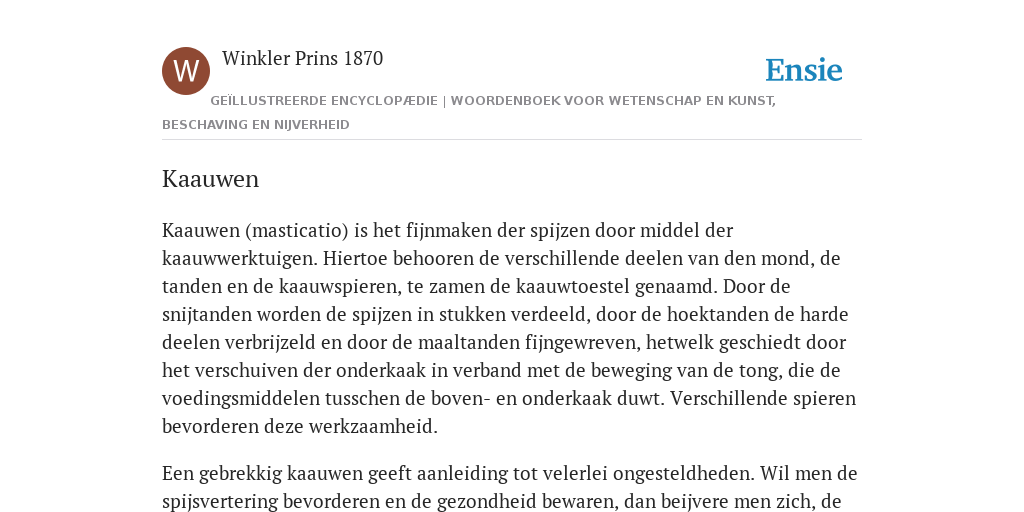 W

Winkler Prins 1870

Ensie

GEÏLLUSTREERDE ENCYCLOPÆDIE | WOORDENBOEK VOOR WETENSCHAP EN KUNST, BESCHAVING EN NIJVERHEID

Kaauwen

Kaauwen (masticatio) is het fijnmaken der spijzen door middel der kaauwwerktuigen. Hiertoe behooren de verschillende deelen van den mond, de tanden en de kaauwspieren, te zamen de kaauwtoestel genaamd. Door de snijtanden worden de spijzen in stukken verdeeld, door de hoektanden de harde deelen verbrijzeld en door de maaltanden fijngewreven, hetwelk geschiedt door het verschuiven der onderkaak in verband met de beweging van de tong, die de voedingsmiddelen tusschen de boven- en onderkaak duwt. Verschillende spieren bevorderen deze werkzaamheid.

Een gebrekkig kaauwen geeft aanleiding tot velerlei ongesteldheden. Wil men de spijsvertering bevorderen en de gezondheid bewaren, dan beijvere men zich, de